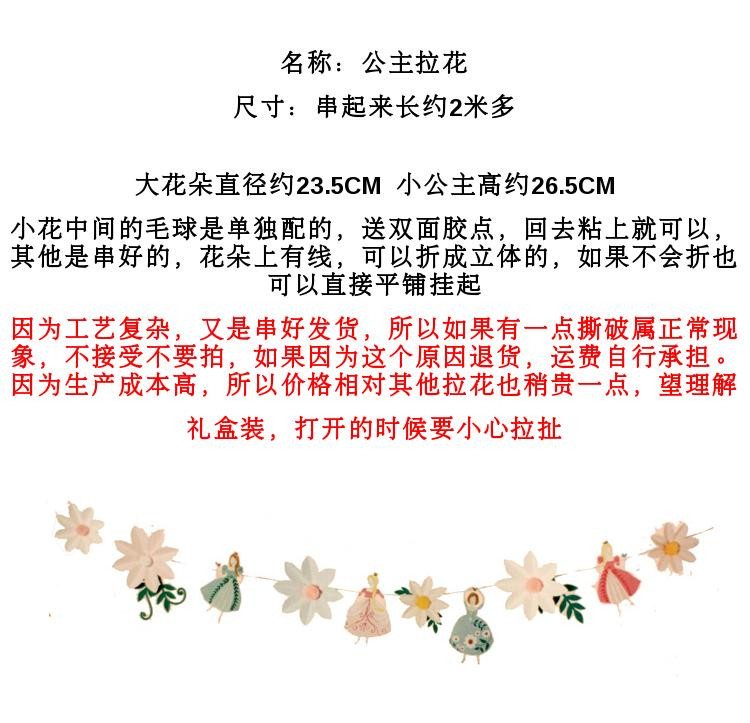 名称：公主拉花

尺寸：串起来长约2米多

大花朵直径约23.5CM 小公主高约26.5CM

小花中间的毛球是单独配的，送双面胶点，回去粘上就可以，其他是串好的，花朵上有线，可以折成立体的，如果不会折也可以直接平铺挂起

因为工艺复杂，又是串好发货，所以如果有一点撕破属正常现象，不接受不要拍，如果因为这个原因退货，运费自行承担。因为生产成本高，所以价格相对其他拉花也稍贵一点，望理解

礼盒装，打开的时候要小心拉扯